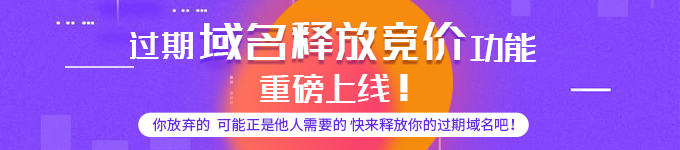 过期域名释放竞价功能

重磅上线！

你放弃的 可能正是他人需要的 快来释放你的过期域名吧！